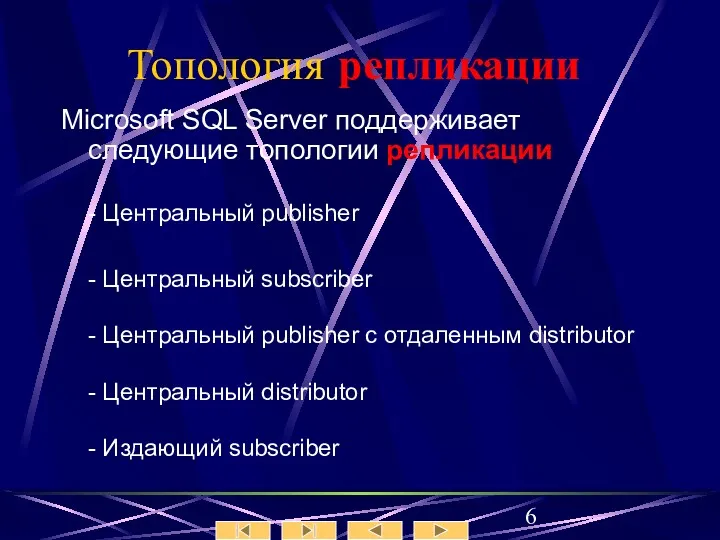 Топология репликации

Microsoft SQL Server поддерживает следующие топологии репликации

- Центральный publisher

- Центральный subscriber

- Центральный publisher с отдаленным distributor

- Центральный distributor

- Издающий subscriber

6